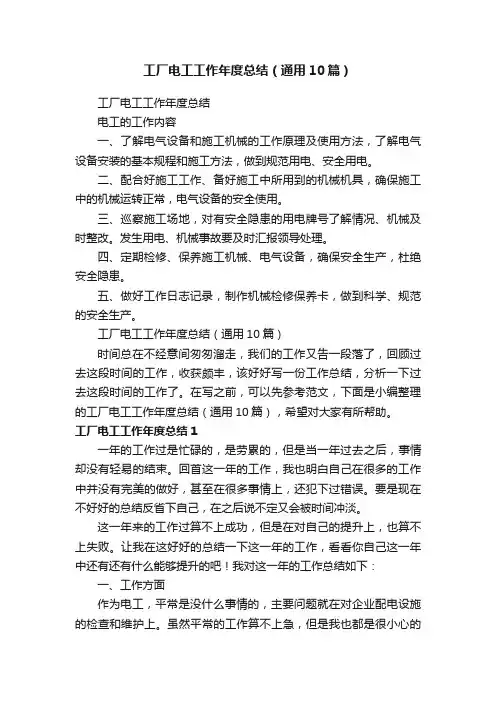 工厂电工工作年度总结（通用10篇）

工厂电工工作年度总结

电工的工作内容

一、了解电气设备和施工机械的工作原理及使用方法，了解电气设备安装的基本规程和施工方法，做到规范用电、安全用电。

二、配合好施工工作、备好施工中所用到的机械机具，确保施工中的机械运转正常，电气设备的安全使用。

三、巡察施工场地，对有安全隐患的用电牌号了解情况、机械及时整改。发生用电、机械事故要及时汇报领导处理。

四、定期检修、保养施工机械、电气设备，确保安全生产，杜绝安全隐患。

五、做好工作日志记录，制作机械检修保养卡，做到科学、规范的安全生产。

工厂电工工作年度总结（通用10篇）

时间总在不经意间匆匆溜走，我们的工作又告一段落了，回顾过去这段时间的工作，收获颇丰，该好好写一份工作总结，分析一下过去这段时间的工作了。在写之前，可以先参考范文，下面是小编整理的工厂电工工作年度总结（通用10篇），希望对大家有所帮助。

工厂电工工作年度总结1

一年的工作过是忙碌的，是劳累的，但是当一年过去之后，事情却没有轻易的结束。回首这一年的工作，我也明白自己在很多的工作中并没有完美的做好，甚至在很多事情上，还犯下过错误。要是现在不好好的总结反省下自己，在之后说不定又会被时间冲淡。

这一年来的工作过算不上成功，但是在对自己的提升上，也算不上失败。让我在这好好的总结一下这一年的工作，看看你自己这一年中还有还有什么能够提升的吧！我对这一年的工作总结如下：

一、工作方面

作为电工，平常是没什么事情的，主要问题就在对企业配电设施的检查和维护上。虽然平常的工作算不上急，但是我也都是很小心的